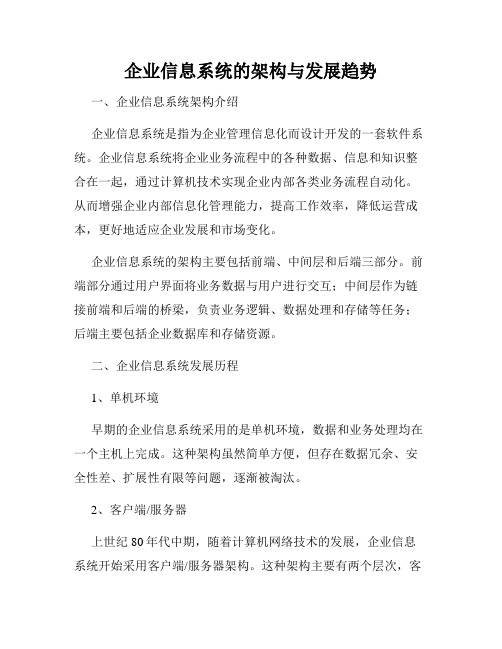 企业信息系统的架构与发展趋势

一、企业信息系统架构介绍

企业信息系统是指为企业管理信息化而设计开发的一套软件系统。企业信息系统将企业业务流程中的各种数据、信息和知识整合在一起，通过计算机技术实现企业内部各类业务流程自动化。从而增强企业内部信息化管理能力，提高工作效率，降低运营成本，更好地适应企业发展和市场变化。

企业信息系统的架构主要包括前端、中间层和后端三部分。前端部分通过用户界面将业务数据与用户进行交互；中间层作为链接前端和后端的桥梁，负责业务逻辑、数据处理和存储等任务；后端主要包括企业数据库和存储资源。

二、企业信息系统发展历程

1、单机环境

早期的企业信息系统采用的是单机环境，数据和业务处理均在一个主机上完成。这种架构虽然简单方便，但存在数据冗余、安全性差、扩展性有限等问题，逐渐被淘汰。

2、客户端/服务器

上世纪 80 年代中期，随着计算机网络技术的发展，企业信息系统开始采用客户端/服务器架构。这种架构主要有两个层次，客